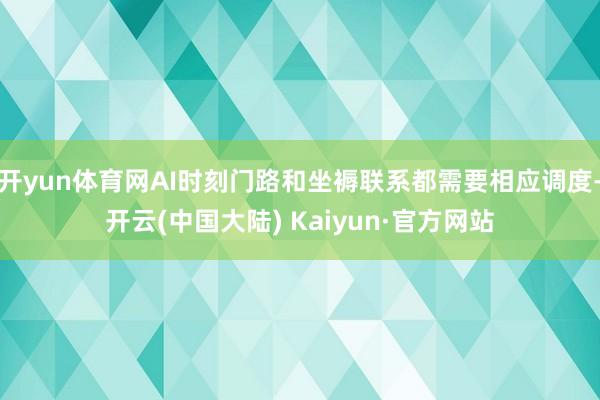 开yun体育网AI时刻门路和坐褥联系都需要相应调度-开云(中国大陆) Kaiyun·官方网站